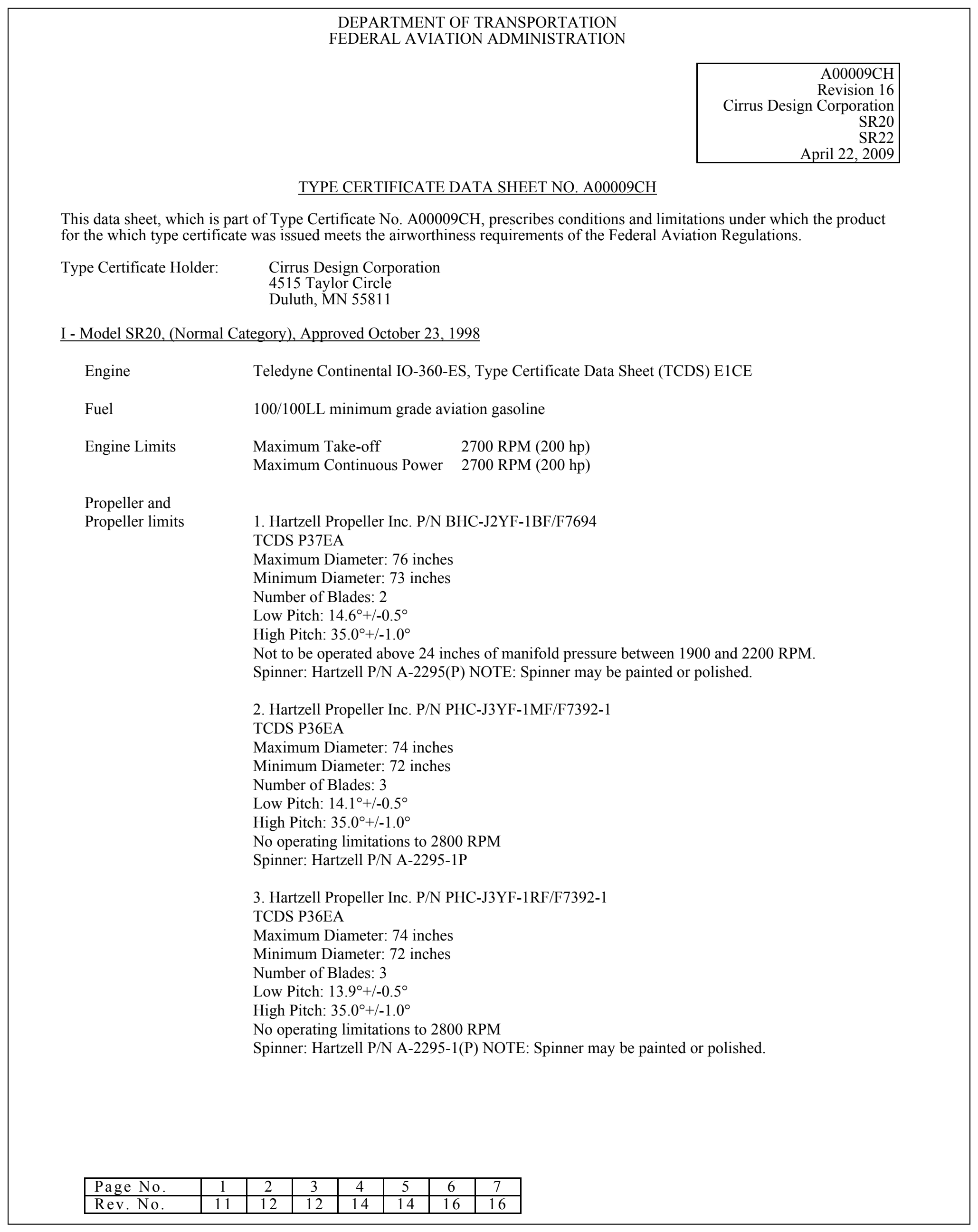 DEPARTMENT OF TRANSPORTATION
FEDERAL AVIATION ADMINISTRATION

A00009CH
Revision 16
Cirrus Design Corporation
SR20
SR22
April 22, 2009

TYPE CERTIFICATE DATA SHEET NO. A00009CH

This data sheet, which is part of Type Certificate No. A00009CH, prescribes conditions and limitations under which the product for the which type certificate was issued meets the airworthiness requirements of the Federal Aviation Regulations.

Type Certificate Holder: Cirrus Design Corporation
4515 Taylor Circle
Duluth, MN 55811

I - Model SR20, (Normal Category), Approved October 23, 1998

Engine Teledyne Continental IO-360-ES, Type Certificate Data Sheet (TCDS) E1CE

Fuel 100/100LL minimum grade aviation gasoline

Engine Limits Maximum Take-off 2700 RPM (200 hp)
Maximum Continuous Power 2700 RPM (200 hp)

Propeller and Propeller limits 1. Hartzell Propeller Inc. P/N BHC-J2YF-1BF/F7694
TCDS P37EA
Maximum Diameter: 76 inches
Minimum Diameter: 73 inches
Number of Blades: 2
Low Pitch: 14.6°+/-0.5°
High Pitch: 35.0°+/-1.0°
Not to be operated above 24 inches of manifold pressure between 1900 and 2200 RPM.
Spinner: Hartzell P/N A-2295(P) NOTE: Spinner may be painted or polished.

2. Hartzell Propeller Inc. P/N PHC-J3YF-1MF/F7392-1
TCDS P36EA
Maximum Diameter: 74 inches
Minimum Diameter: 72 inches
Number of Blades: 3
Low Pitch: 14.1°+/-0.5°
High Pitch: 35.0°+/-1.0°
No operating limitations to 2800 RPM
Spinner: Hartzell P/N A-2295-1P

3. Hartzell Propeller Inc. P/N PHC-J3YF-1RF/F7392-1
TCDS P36EA
Maximum Diameter: 74 inches
Minimum Diameter: 72 inches
Number of Blades: 3
Low Pitch: 13.9°+/-0.5°
High Pitch: 35.0°+/-1.0°
No operating limitations to 2800 RPM
Spinner: Hartzell P/N A-2295-1(P) NOTE: Spinner may be painted or polished.

| Page No. | 1 | 2 | 3 | 4 | 5 | 6 | 7 |
|---|---|---|---|---|---|---|---|
| Rev. No. | 11 | 12 | 12 | 14 | 14 | 16 | 16 |